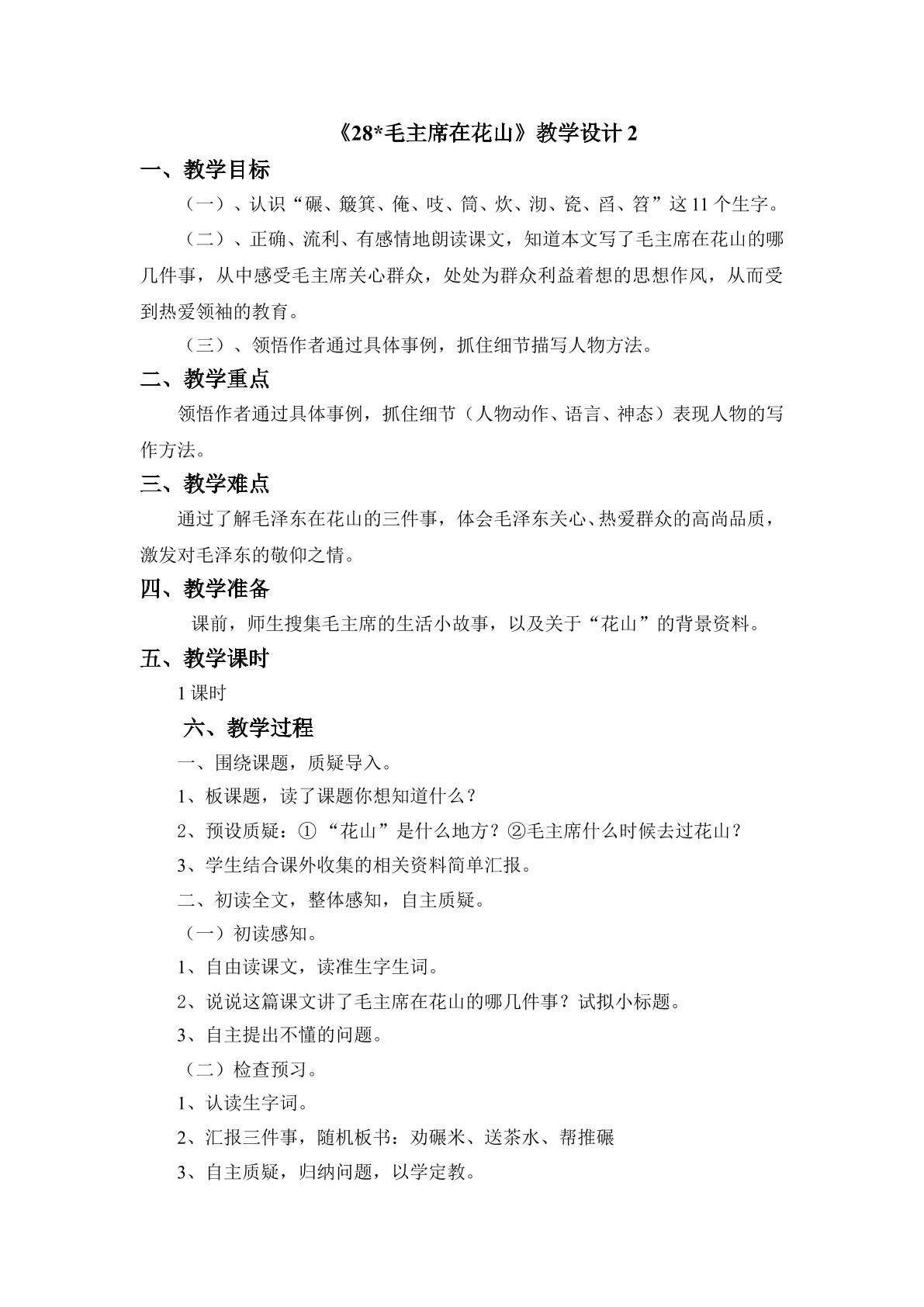 《28*毛主席在花山》教学设计 2

一、教学目标

（一）、认识“碾、簸箕、俺、吱、筒、炊、沏、瓷、舀、笤”这 11 个生字。

（二）、正确、流利、有感情地朗读课文，知道本文写了毛主席在花山的哪几件事，从中感受毛主席关心群众，处处为群众利益着想的思想作风，从而受到热爱领袖的教育。

（三）、领悟作者通过具体事例，抓住细节描写人物方法。

二、教学重点

领悟作者通过具体事例，抓住细节（人物动作、语言、神态）表现人物的写作方法。

三、教学难点

通过了解毛泽东在花山的三件事，体会毛泽东关心、热爱群众的高尚品质，激发对毛泽东的敬仰之情。

四、教学准备

课前，师生搜集毛主席的生活小故事，以及关于“花山”的背景资料。

五、教学课时

1 课时

六、教学过程

一、围绕课题，质疑导入。

1、板课题，读了课题你想知道什么？

2、预设质疑：①“花山”是什么地方？②毛主席什么时候去过花山？

3、学生结合课外收集的相关资料简单汇报。

二、初读全文，整体感知，自主质疑。

（一）初读感知。

1、自由读课文，读准生字生词。

2、说说这篇课文讲了毛主席在花山的哪几件事？试拟小标题。

3、自主提出不懂的问题。

（二）检查预习。

1、认读生字词。

2、汇报三件事，随机板书：劝碾米、送茶水、帮推碾

3、自主质疑，归纳问题，以学定教。